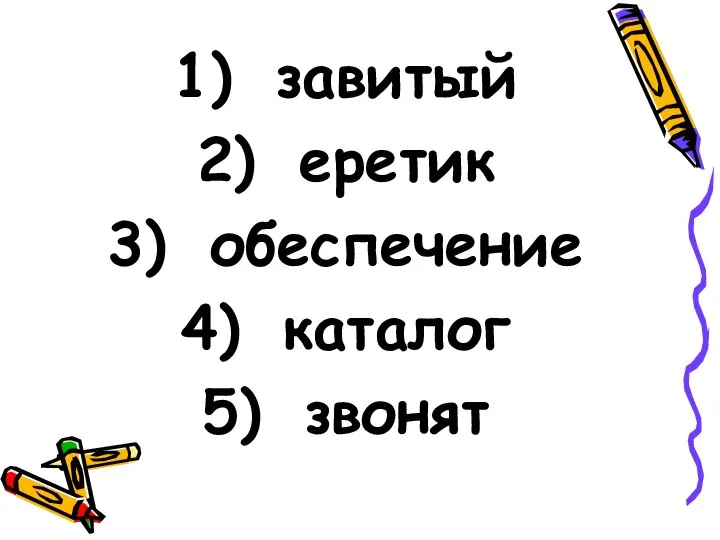 1) завитый
2) еретик
3) обеспечение
4) каталог
5) звонят